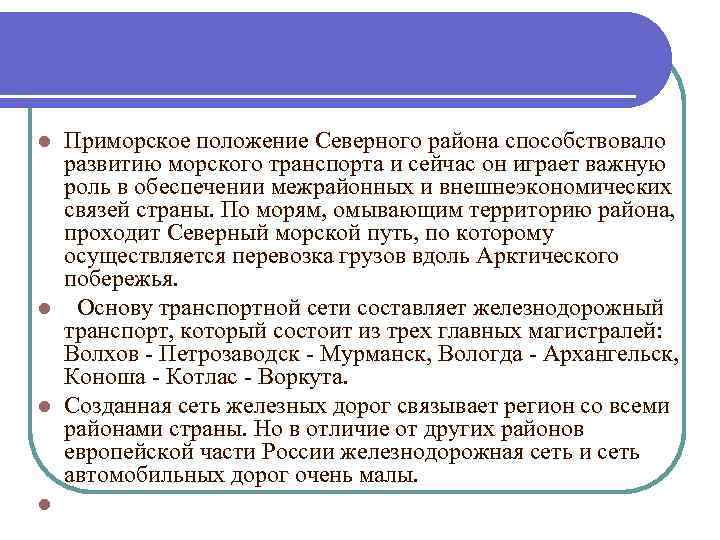 Приморское положение Северного района способствовало развитию морского транспорта и сейчас он играет важную роль в обеспечении межрайонных и внешнеэкономических связей страны. По морям, омывающим территорию района, проходит Северный морской путь, по которому осуществляется перевозка грузов вдоль Арктического побережья.

Основу транспортной сети составляет железнодорожный транспорт, который состоит из трех главных магистралей: Волхов - Петрозаводск - Мурманск, Вологда - Архангельск, Коноша - Котлас - Воркута.

Созданная сеть железных дорог связывает регион со всеми районами страны. Но в отличие от других районов европейской части России железнодорожная сеть и сеть автомобильных дорог очень малы.